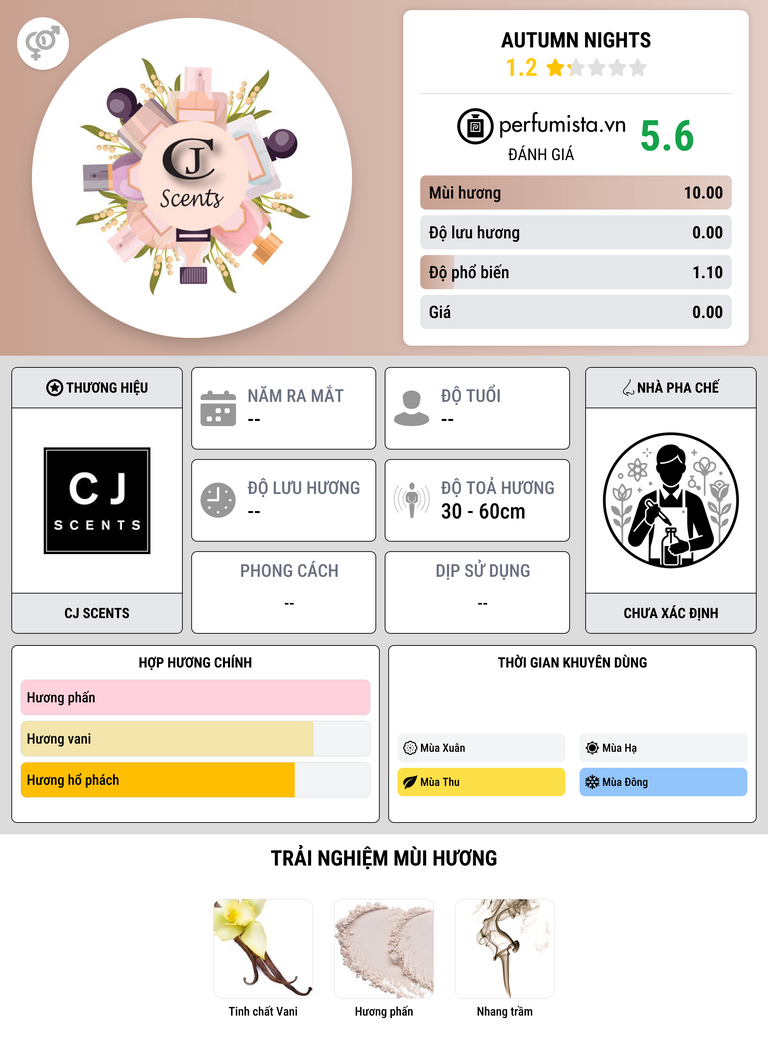 CJ
Scents

AUTUMN NIGHTS
1.2

perfumista.vn
ĐÁNH GIÁ
5.6

Mùi hương 10.00
Độ lưu hương 0.00
Độ phổ biến 1.10
Giá 0.00

THƯƠNG HIỆU

CJ
SCENTS

CJ SCENTS

NĂM RA MẮT
--

ĐỘ TUỔI
--

ĐỘ LƯU HƯƠNG
--

ĐỘ TOẢ HƯƠNG
30 - 60cm

PHONG CÁCH
--

DỊP SỬ DỤNG
--

NHÀ PHA CHẾ

CHƯA XÁC ĐỊNH

HỢP HƯƠNG CHÍNH
Hương phấn
Hương vani
Hương hổ phách

THỜI GIAN KHUYÊN DÙNG
Mùa Xuân
Mùa Hạ
Mùa Thu
Mùa Đông

TRẢI NGHIỆM MÙI HƯƠNG

Tinh chất Vani
Hương phấn
Nhang trầm